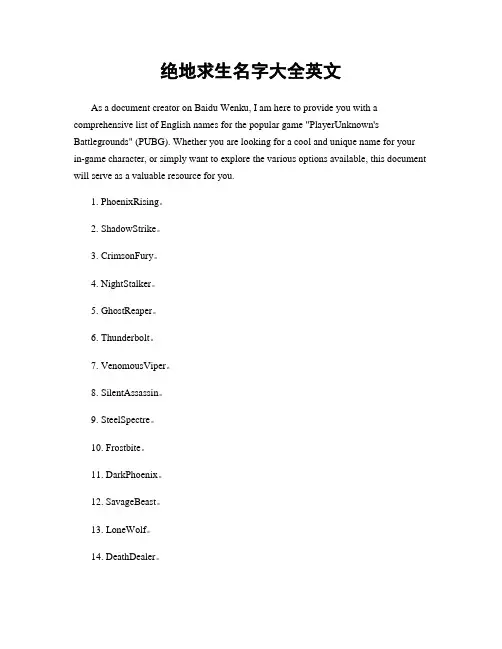 绝地求生名字大全英文

As a document creator on Baidu Wenku, I am here to provide you with a comprehensive list of English names for the popular game "PlayerUnknown's Battlegrounds" (PUBG). Whether you are looking for a cool and unique name for your in-game character, or simply want to explore the various options available, this document will serve as a valuable resource for you.

1. PhoenixRising。

2. ShadowStrike。

3. CrimsonFury。

4. NightStalker。

5. GhostReaper。

6. Thunderbolt。

7. VenomousViper。

8. SilentAssassin。

9. SteelSpectre。

10. Frostbite。

11. DarkPhoenix。

12. SavageBeast。

13. LoneWolf。

14. DeathDealer。